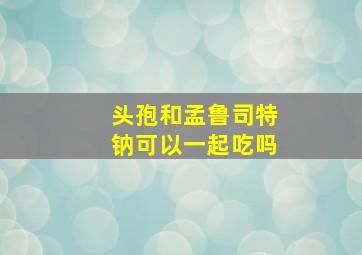 头孢和孟鲁司特钠可以一起吃吗